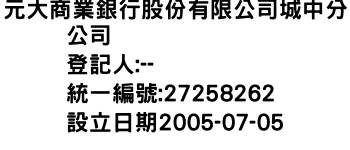 元大商業銀行股份有限公司城中分公司
登記人:--
統一編號:27258262
設立日期2005-07-05